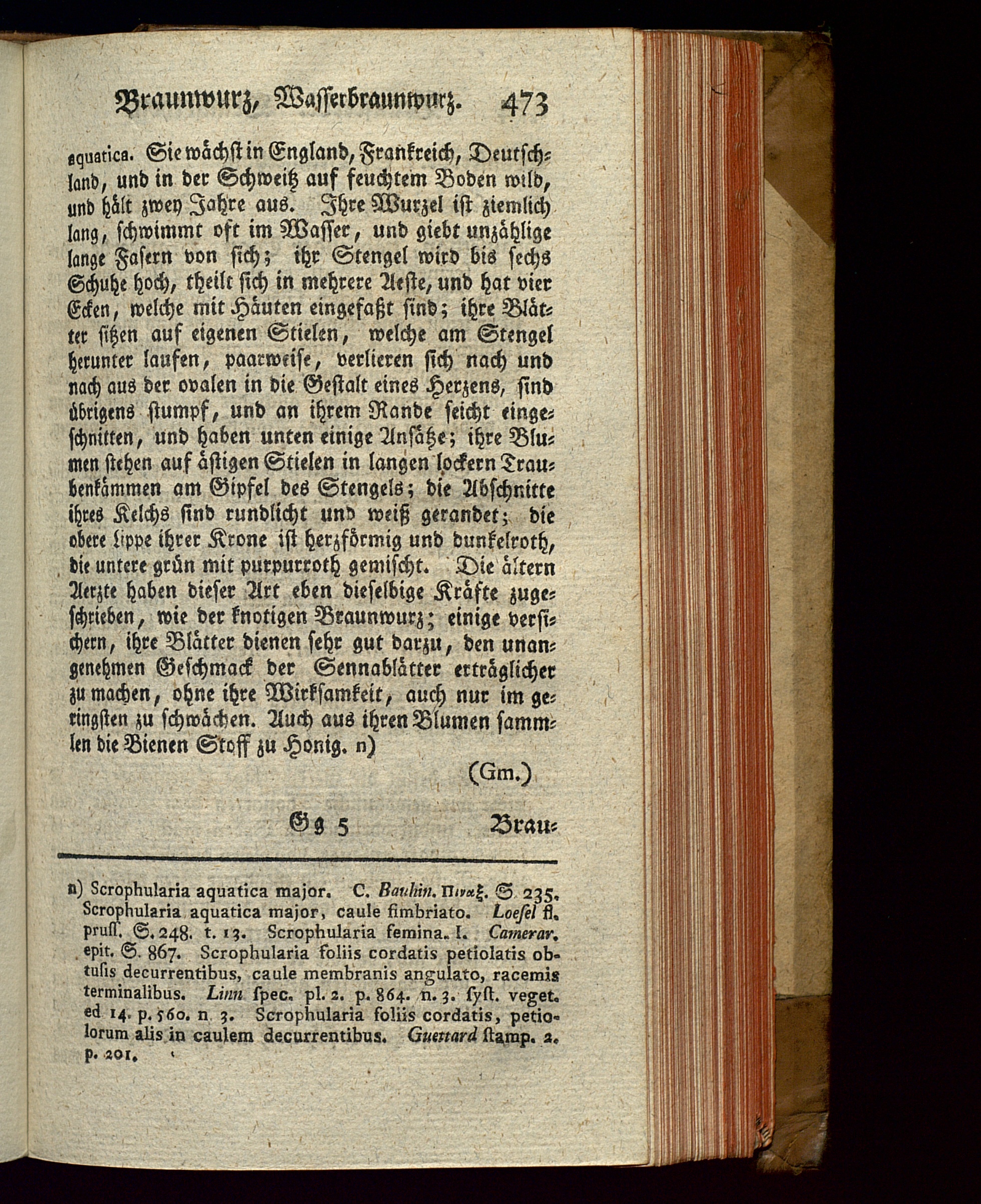 Braunwurz, Wasserbraunwurz. 473

aquatica. Sie wächst in England, Frankreich, Deutschland, und in der Schweitz auf feuchtem Boden wild, und hält zwey Jahre aus. Ihre Wurzel ist ziemlich lang, schwimmt oft im Wasser, und giebt unzählige lange Fasern von sich; ihr Stengel wird bis sechs Schuhe hoch, theilt sich in mehrere Aeste, und hat vier Ecken, welche mit Häuten eingefaßt sind; ihre Blätter sitzen auf eigenen Stielen, welche am Stengel herunter laufen, paarweise, verlieren sich nach und nach aus der ovalen in die Gestalt eines Herzens, sind übrigens stumpf, und an ihrem Rande seicht eingeschnitten, und haben unten einige Ansätze; ihre Blumen stehen auf ästigen Stielen in langen lockern Traubenkämmen am Gipfel des Stengels; die Abschnitte ihres Kelchs sind rundlicht und weiß gerandet; die obere Lippe ihrer Krone ist herzförmig und dunkelroth, die untere grün mit purpurroth gemischt. Die ältern Aerzte haben dieser Art eben dieselbige Kräfte zugeschrieben, wie der knotigen Braunwurz; einige versichern, ihre Blätter dienen sehr gut darzu, den unangenehmen Geschmack der Sennablätter erträglicher zu machen, ohne ihre Wirksamkeit, auch nur im geringsten zu schwächen. Auch aus ihren Blumen sammlen die Bienen Stoff zu Honig. n)

(Gm.)

Gg 5 Brau-

n) Scrophularia aquatica major. C. Bauhin. Πιναξ. S. 235. Scrophularia aquatica major, caule fimbriato. Loesel fl. pruss. S. 248. t. 13. Scrophularia femina. I. Camerar. epit. S. 867. Scrophularia foliis cordatis petiolatis obtusis decurrentibus, caule membranis angulato, racemis terminalibus. Linn spec. pl. 2. p. 864. n. 3. syst. veget. ed 14. p. 560. n. 3. Scrophularia foliis cordatis, petiolorum alis in caulem decurrentibus. Guettard stamp. 2. p. 201.